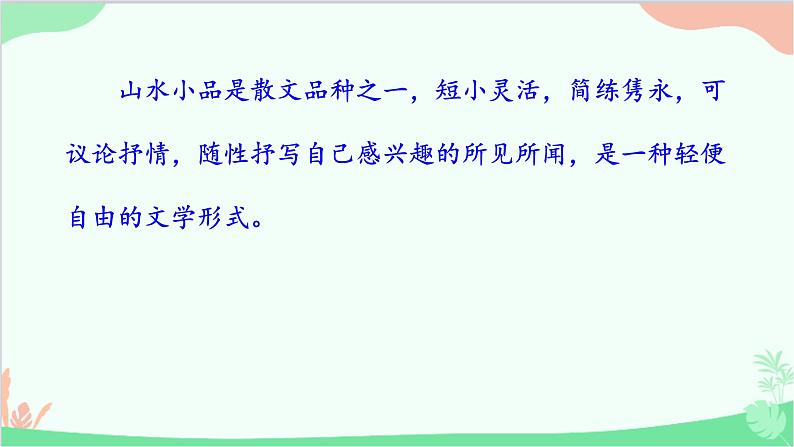 山水小品是散文品种之一，短小灵活，简练隽永，可议论抒情，随性抒写自己感兴趣的所见所闻，是一种轻便自由的文学形式。